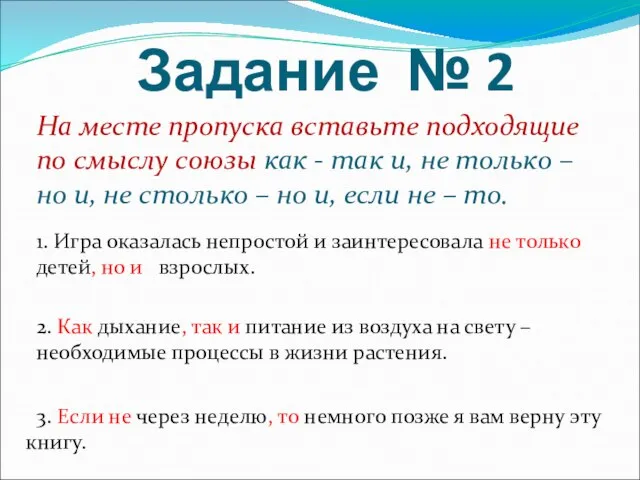 Задание № 2

На месте пропуска вставьте подходящие по смыслу союзы как - так и, не только – но и, не столько – но и, если не – то.

1. Игра оказалась непростой и заинтересовала не только детей, но и взрослых.

2. Как дыхание, так и питание из воздуха на свету – необходимые процессы в жизни растения.

3. Если не через неделю, то немного позже я вам верну эту книгу.